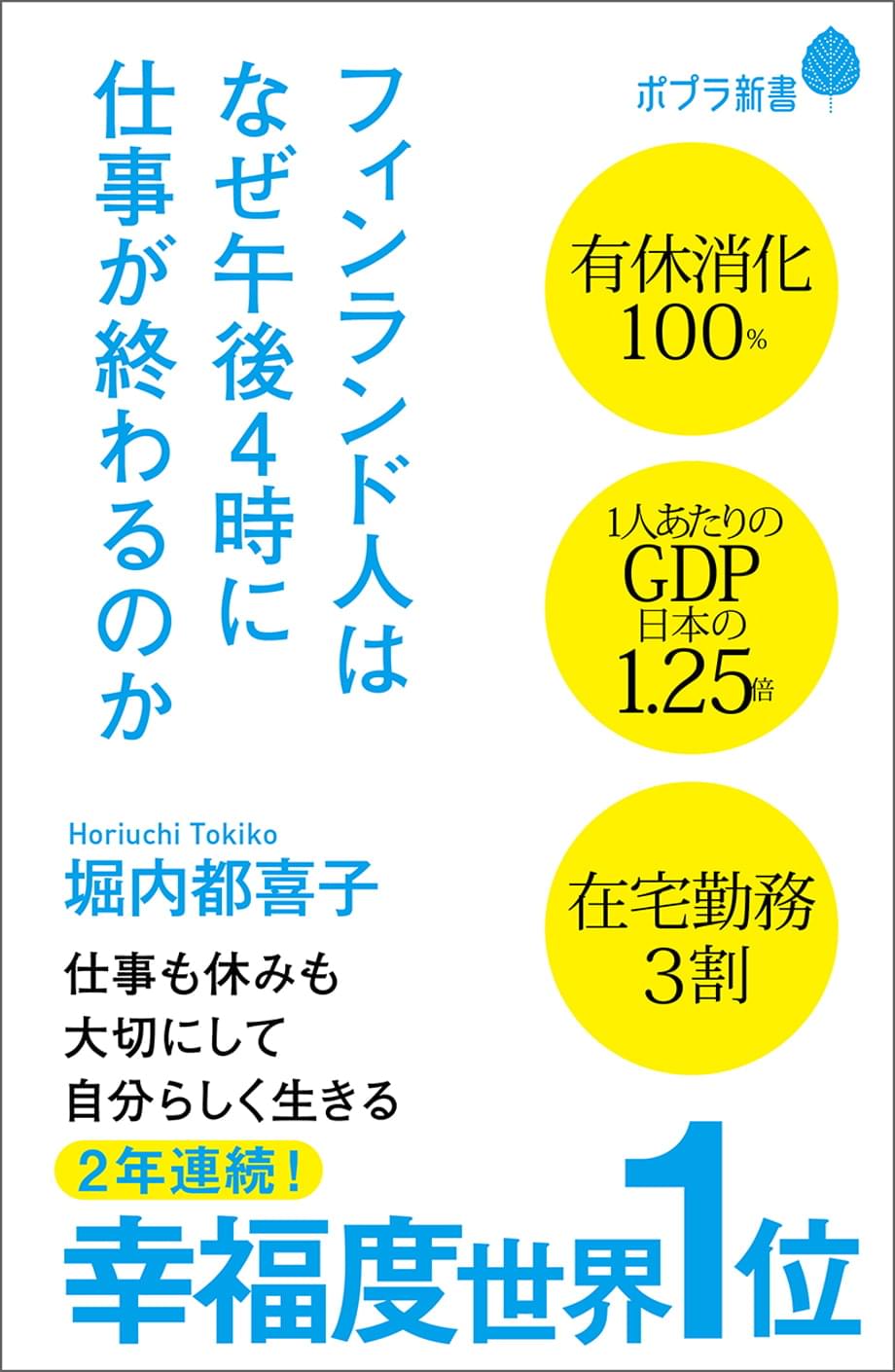 ポプラ新書

フィンランド人は
なぜ午後4時に
仕事が終わるのか

有休消化
100%

1人あたりの
GDP
日本の
1.25倍

在宅勤務
3割

Horiuchi Tokiko
堀内都喜子

仕事も休みも
大切にして
自分らしく生きる

2年連続！
幸福度世界1位